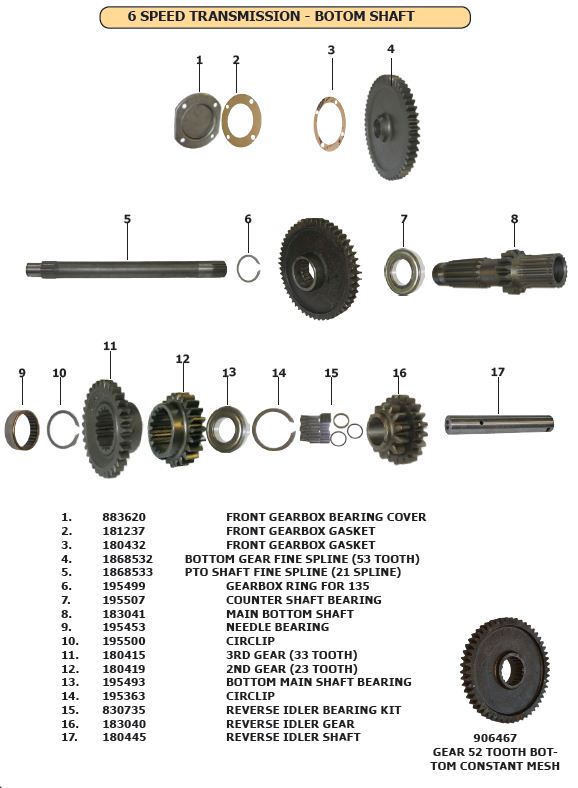 6 SPEED TRANSMISSION - BOTOM SHAFT

1
2
3
4
5
6
7
8
9
10
11
12
13
14
15
16
17

| | | |
|---|---|---|
| 1. | 883620 | FRONT GEARBOX BEARING COVER |
| 2. | 181237 | FRONT GEARBOX GASKET |
| 3. | 180432 | FRONT GEARBOX GASKET |
| 4. | 1868532 | BOTTOM GEAR FINE SPLINE (53 TOOTH) |
| 5. | 1868533 | PTO SHAFT FINE SPLINE (21 SPLINE) |
| 6. | 195499 | GEARBOX RING FOR 135 |
| 7. | 195507 | COUNTER SHAFT BEARING |
| 8. | 183041 | MAIN BOTTOM SHAFT |
| 9. | 195453 | NEEDLE BEARING |
| 10. | 195500 | CIRCLIP |
| 11. | 180415 | 3RD GEAR (33 TOOTH) |
| 12. | 180419 | 2ND GEAR (23 TOOTH) |
| 13. | 195493 | BOTTOM MAIN SHAFT BEARING |
| 14. | 195363 | CIRCLIP |
| 15. | 830735 | REVERSE IDLER BEARING KIT |
| 16. | 183040 | REVERSE IDLER GEAR |
| 17. | 180445 | REVERSE IDLER SHAFT |

906467
GEAR 52 TOOTH BOTTOM CONSTANT MESH